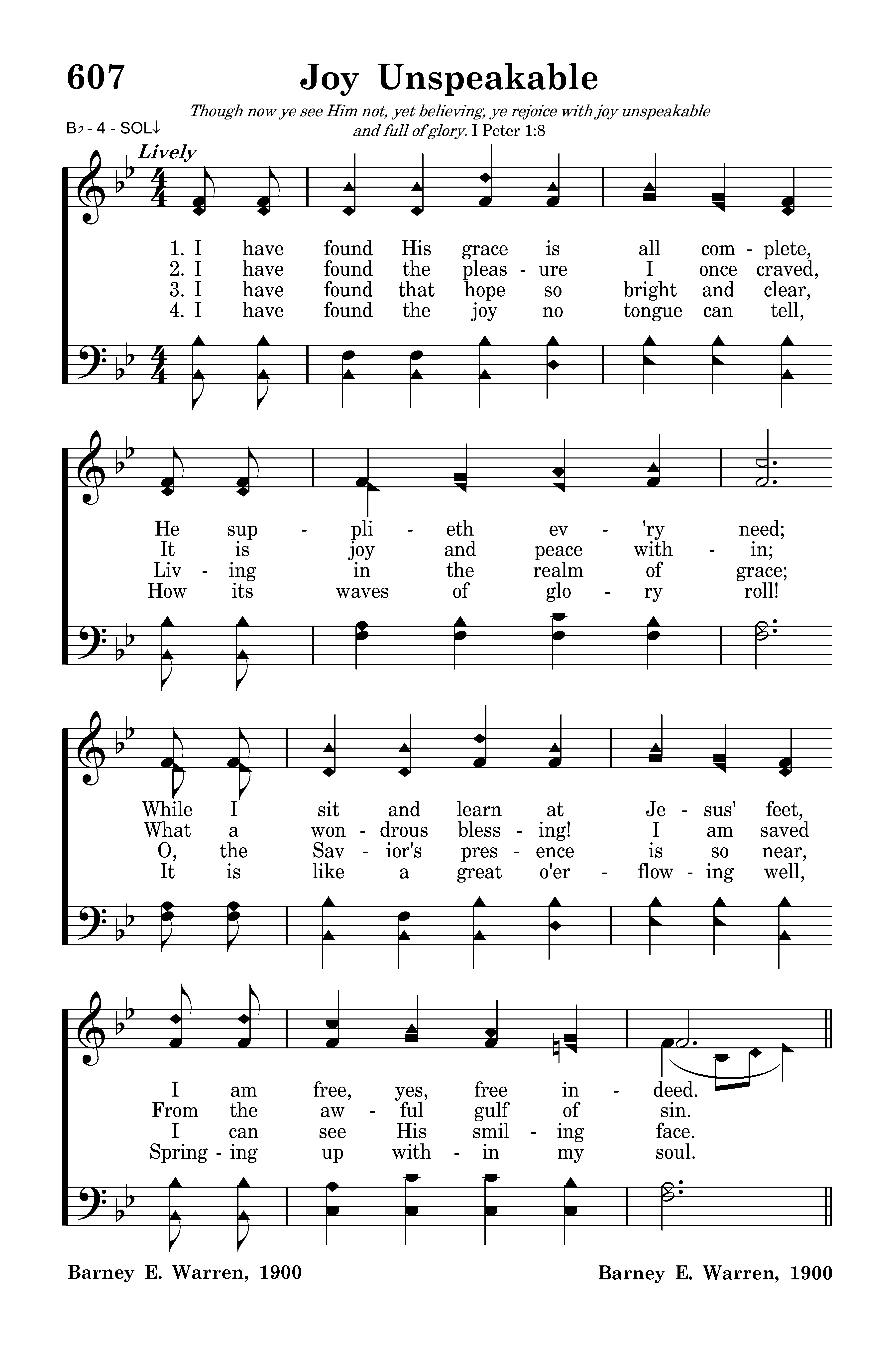 607

Joy Unspeakable

Though now ye see Him not, yet believing, ye rejoice with joy unspeakable and full of glory. I Peter 1:8

B♭ - 4 - SOL↓

Lively

1. I have found His grace is all com - plete,
2. I have found the pleas - ure I once craved,
3. I have found that hope so bright and clear,
4. I have found the joy no tongue can tell,

He sup - pli - eth ev - 'ry need;
It is joy and peace with - in;
Liv - ing in the realm of grace;
How its waves of glo - ry roll!

While I sit and learn at Je - sus' feet,
What a won - drous bless - ing! I am saved
O, the Sav - ior's pres - ence is so near,
It is like a great o'er - flow - ing well,

I am free, yes, free in - deed.
From the aw - ful gulf of sin.
I can see His smil - ing face.
Spring - ing up with - in my soul.

Barney E. Warren, 1900

Barney E. Warren, 1900